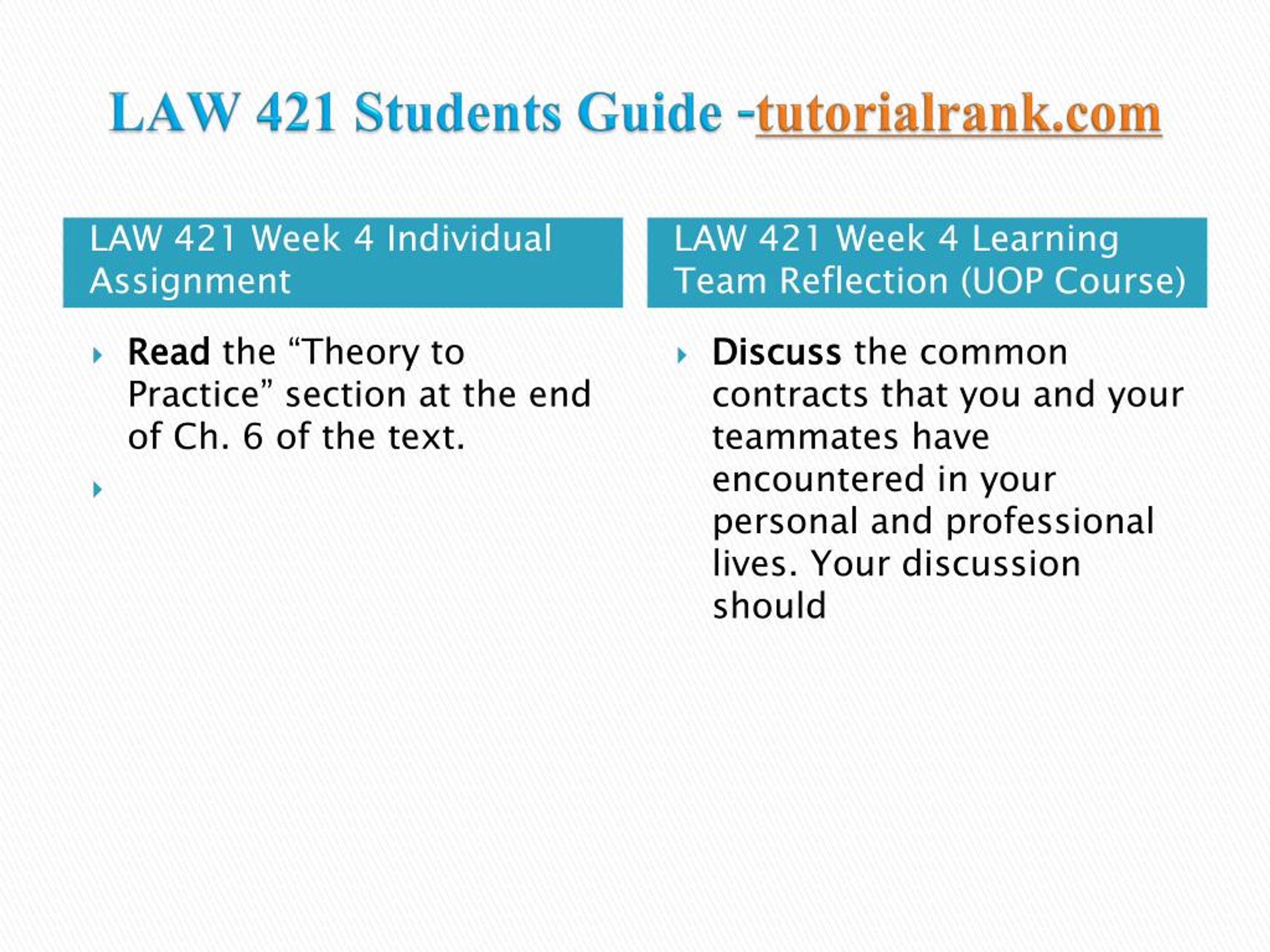 LAW 421 Students Guide -tutorialrank.com

LAW 421 Week 4 Individual Assignment

Read the “Theory to Practice” section at the end of Ch. 6 of the text.

LAW 421 Week 4 Learning Team Reflection (UOP Course)

Discuss the common contracts that you and your teammates have encountered in your personal and professional lives. Your discussion should